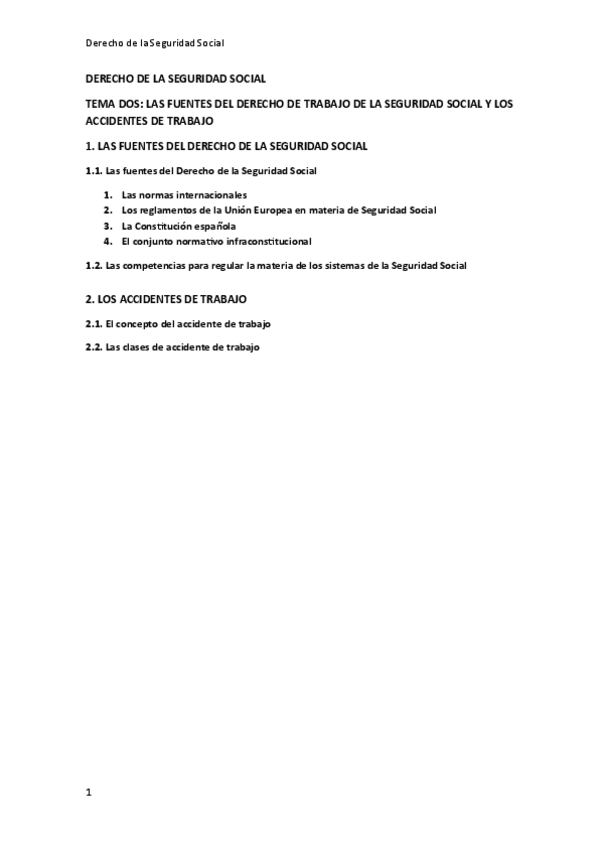 Derecho de la Seguridad Social

DERECHO DE LA SEGURIDAD SOCIAL

TEMA DOS: LAS FUENTES DEL DERECHO DE TRABAJO DE LA SEGURIDAD SOCIAL Y LOS ACCIDENTES DE TRABAJO

1. LAS FUENTES DEL DERECHO DE LA SEGURIDAD SOCIAL

1.1. Las fuentes del Derecho de la Seguridad Social

1. Las normas internacionales
2. Los reglamentos de la Unión Europea en materia de Seguridad Social
3. La Constitución española
4. El conjunto normativo infraconstitucional

1.2. Las competencias para regular la materia de los sistemas de la Seguridad Social

2. LOS ACCIDENTES DE TRABAJO

2.1. El concepto del accidente de trabajo

2.2. Las clases de accidente de trabajo

1